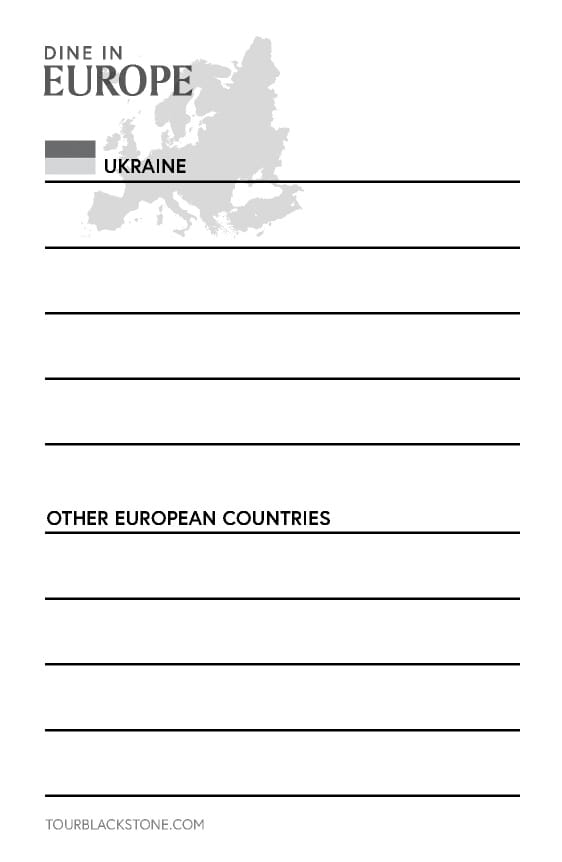 DINE IN
EUROPE

UKRAINE

____

____

____

____

OTHER EUROPEAN COUNTRIES

____

____

____

____

TOURBLACKSTONE.COM